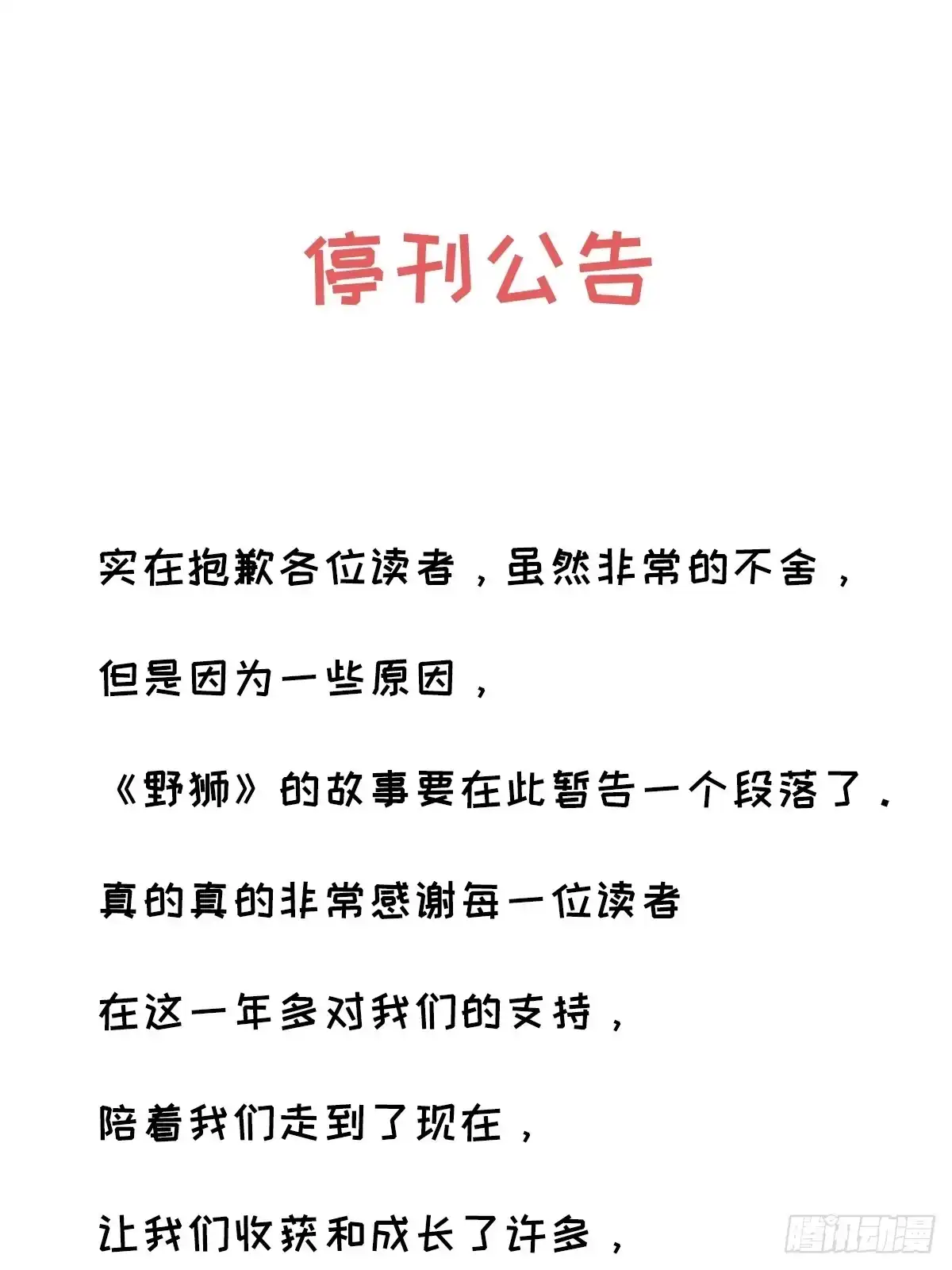 停刊公告

实在抱歉各位读者，虽然非常的不舍，

但是因为一些原因，

《野狮》的故事要在此暂告一个段落了.

真的真的非常感谢每一位读者

在这一年多对我们的支持，

陪着我们走到了现在，

让我们收获和成长了许多，

腾讯动漫